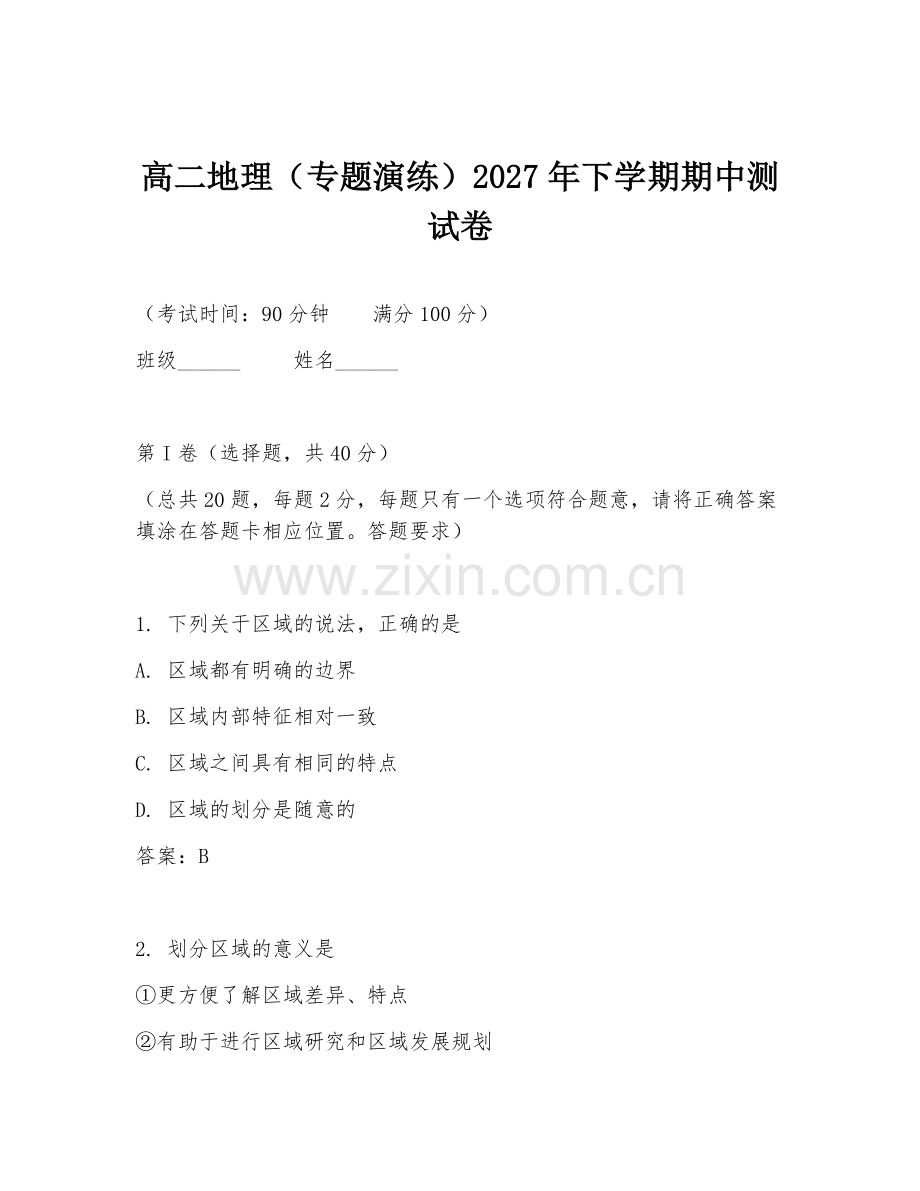 高二地理（专题演练）2027年下学期期中测试卷

（考试时间：90分钟　　满分100分）

班级______　　姓名______

第I卷（选择题，共40分）

（总共20题，每题2分，每题只有一个选项符合题意，请将正确答案填涂在答题卡相应位置。答题要求）

www.zixin.com.cn

1. 下列关于区域的说法，正确的是

A. 区域都有明确的边界

B. 区域内部特征相对一致

C. 区域之间具有相同的特点

D. 区域的划分是随意的

答案：B

2. 划分区域的意义是

①更方便了解区域差异、特点

②有助于进行区域研究和区域发展规划